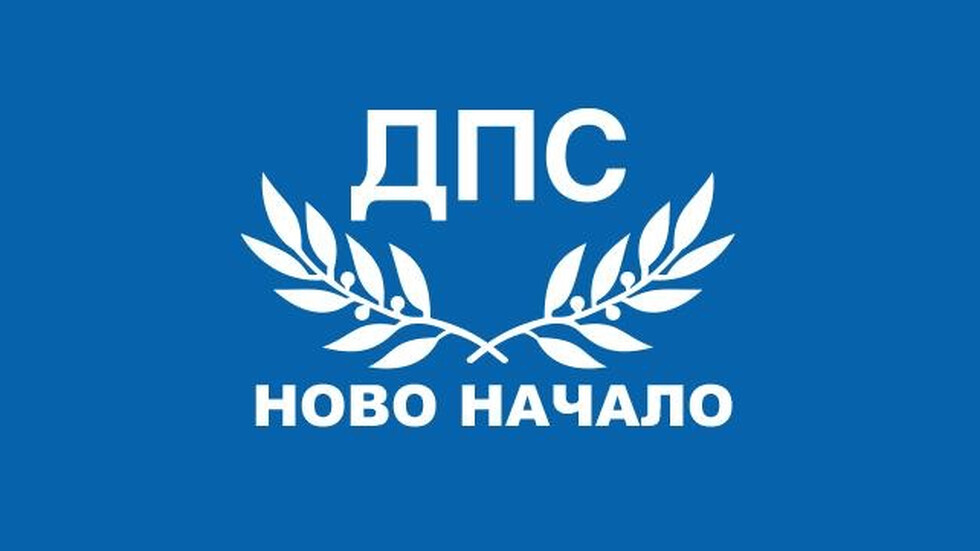 ДПС

НОВО НАЧАЛО